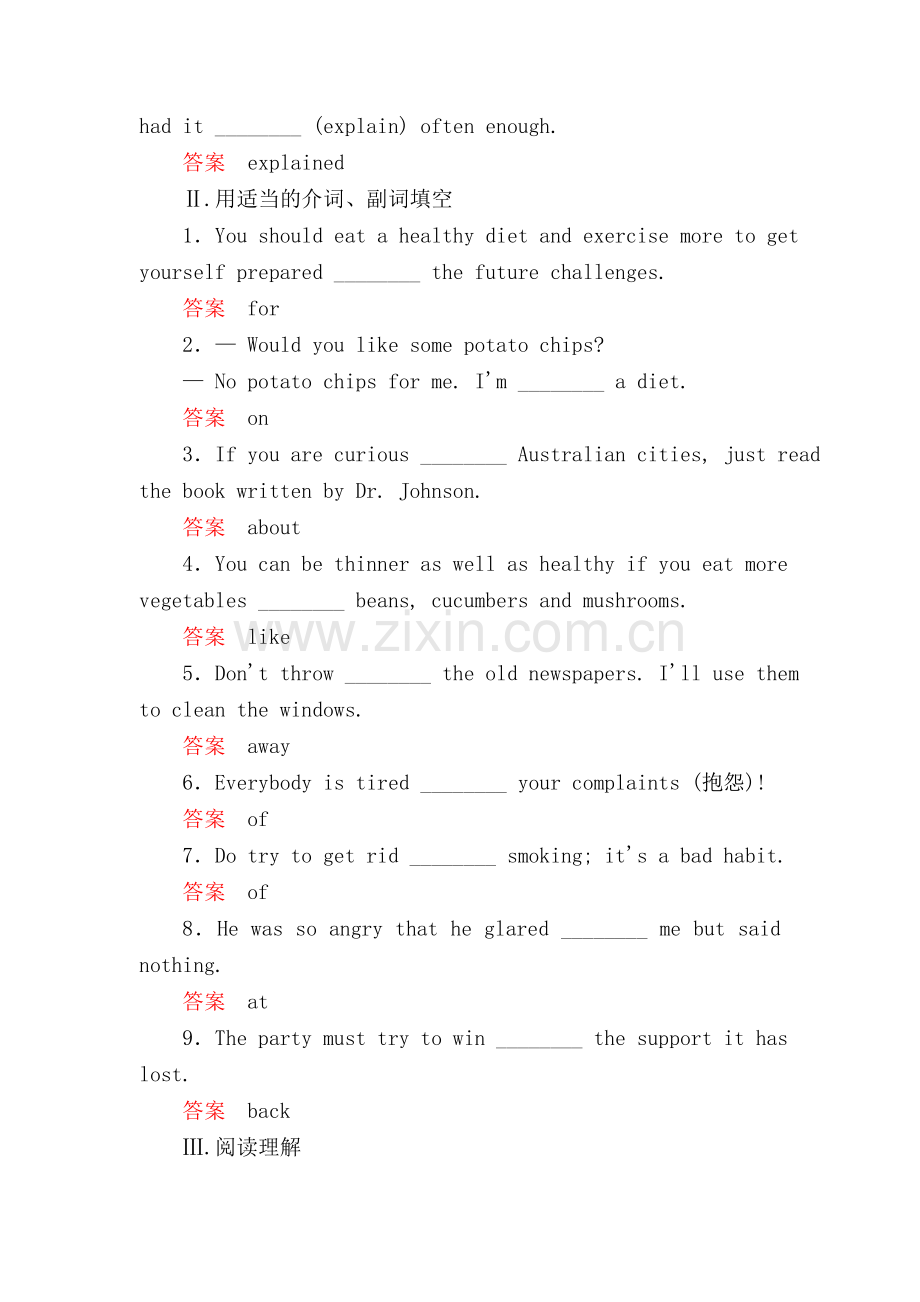 had it ____ (explain) often enough.

答案 explained

Ⅱ.用适当的介词、副词填空

1. You should eat a healthy diet and exercise more to get yourself prepared ____ the future challenges.

答案 for

2. — Would you like some potato chips?

— No potato chips for me. I'm ____ a diet.

答案 on

3. If you are curious ____ Australian cities, just read the book written by Dr. Johnson.

答案 about

4. You can be thinner as well as healthy if you eat more vegetables ____ beans, cucumbers and mushrooms.

答案 like

5. Don't throw ____ the old newspapers. I'll use them to clean the windows.

答案 away

6. Everybody is tired ____ your complaints (抱怨)!

答案 of

7. Do try to get rid ____ smoking; it's a bad habit.

答案 of

8. He was so angry that he glared ____ me but said nothing.

答案 at

9. The party must try to win ____ the support it has lost.

答案 back

Ⅲ.阅读理解

www.zixin.com.cn